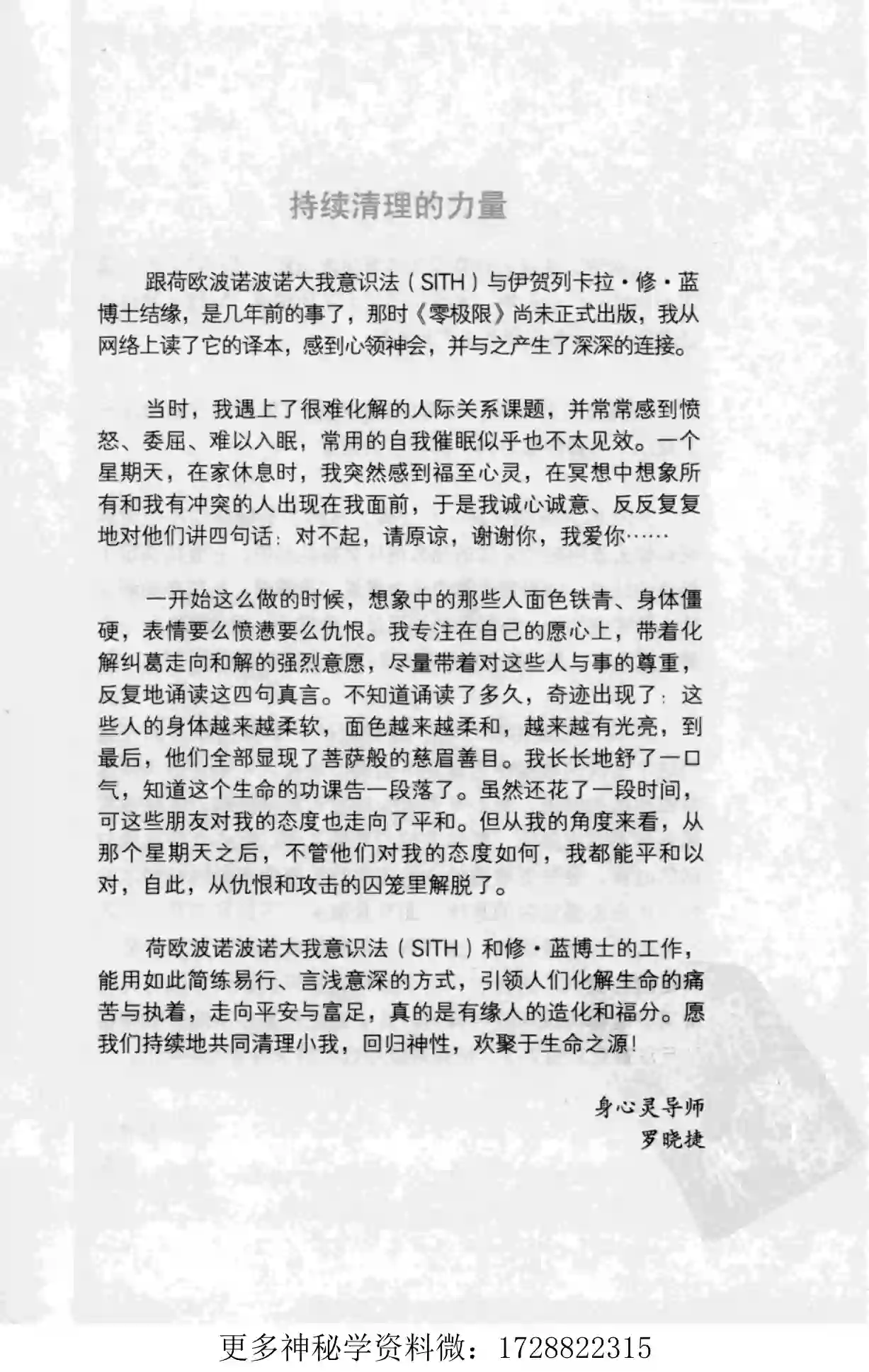 持续清理的力量

跟荷欧波诺波诺大我意识法（SITH）与伊贺列卡拉·修·蓝博士结缘，是几年前的事了，那时《零极限》尚未正式出版，我从网络上读了它的译本，感到心领神会，并与之产生了深深的连接。

当时，我遇上了很难化解的人际关系课题，并常常感到愤怒、委屈、难以入眠，常用的自我催眠似乎也不太见效。一个星期天，在家休息时，我突然感到福至心灵，在冥想中想象所有和我有冲突的人出现在我面前，于是我诚心诚意、反反复复地对他们讲四句话：对不起，请原谅，谢谢你，我爱你……

一开始这么做的时候，想象中的那些人面色铁青、身体僵硬，表情要么愤懑要么仇恨。我专注在自己的愿心上，带着化解纠葛走向和解的强烈意愿，尽量带着对这些人与事的尊重，反复地诵读这四句真言。不知道诵读了多久，奇迹出现了：这些人的身体越来越柔软，面色越来越柔和，越来越有光亮，到最后，他们全部显现了菩萨般的慈眉善目。我长长地舒了一口气，知道这个生命的功课告一段落了。虽然还花了一段时间，可这些朋友对我的态度也走向了平和。但从我的角度来看，从那个星期天之后，不管他们对我的态度如何，我都能平和以对，自此，从仇恨和攻击的囚笼里解脱了。

荷欧波诺波诺大我意识法（SITH）和修·蓝博士的工作，能用如此简练易行、言浅意深的方式，引领人们化解生命的痛苦与执着，走向平安与富足，真的是有缘人的造化和福分。愿我们持续地共同清理小我，回归神性，欢聚于生命之源！

身心灵导师
罗晓捷

更多神秘学资料微：1728822315